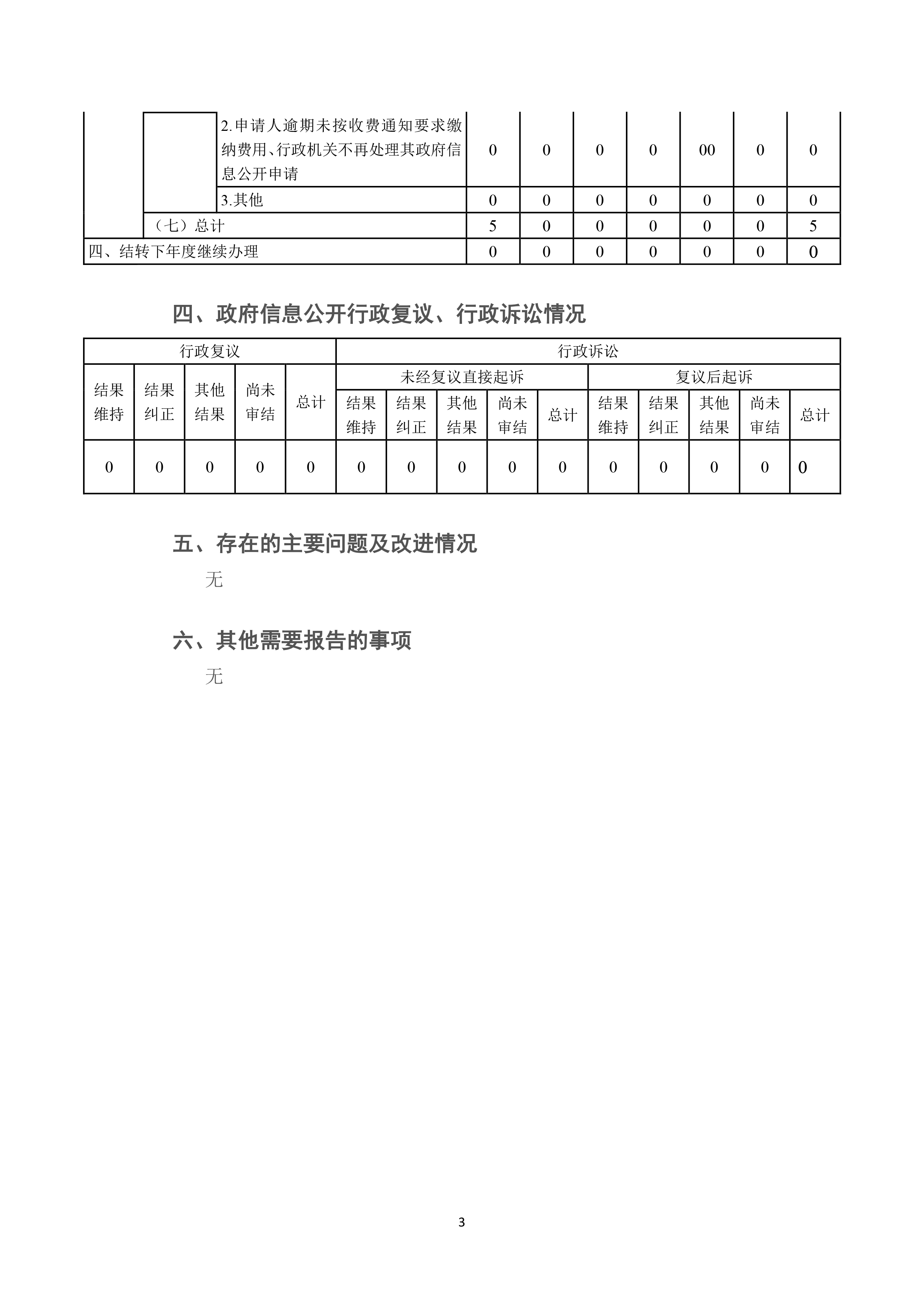 |  |  |  |  |  |  |  |  |  |  |
|---|---|---|---|---|---|---|---|---|---|
|  |  | 2.申请人逾期未按收费通知要求缴纳费用、行政机关不再处理其政府信息公开申请 | 0 | 0 | 0 | 0 | 00 | 0 | 0 |
|  |  | 3.其他 | 0 | 0 | 0 | 0 | 0 | 0 | 0 |
|  | （七）总计 |  | 5 | 0 | 0 | 0 | 0 | 0 | 5 |
| 四、结转下年度继续办理 |  |  | 0 | 0 | 0 | 0 | 0 | 0 | 0 |

四、政府信息公开行政复议、行政诉讼情况

| 行政复议 | | | | | 行政诉讼 | | | | | | | | | |
|---|---|---|---|---|---|---|---|---|---|---|---|---|---|---|
| 结果维持 | 结果纠正 | 其他结果 | 尚未审结 | 总计 | 未经复议直接起诉 | | | | | 复议后起诉 | | | | |
| | | | | | 结果维持 | 结果纠正 | 其他结果 | 尚未审结 | 总计 | 结果维持 | 结果纠正 | 其他结果 | 尚未审结 | 总计 |
| 0 | 0 | 0 | 0 | 0 | 0 | 0 | 0 | 0 | 0 | 0 | 0 | 0 | 0 | 0 |

五、存在的主要问题及改进情况

无

六、其他需要报告的事项

无

3